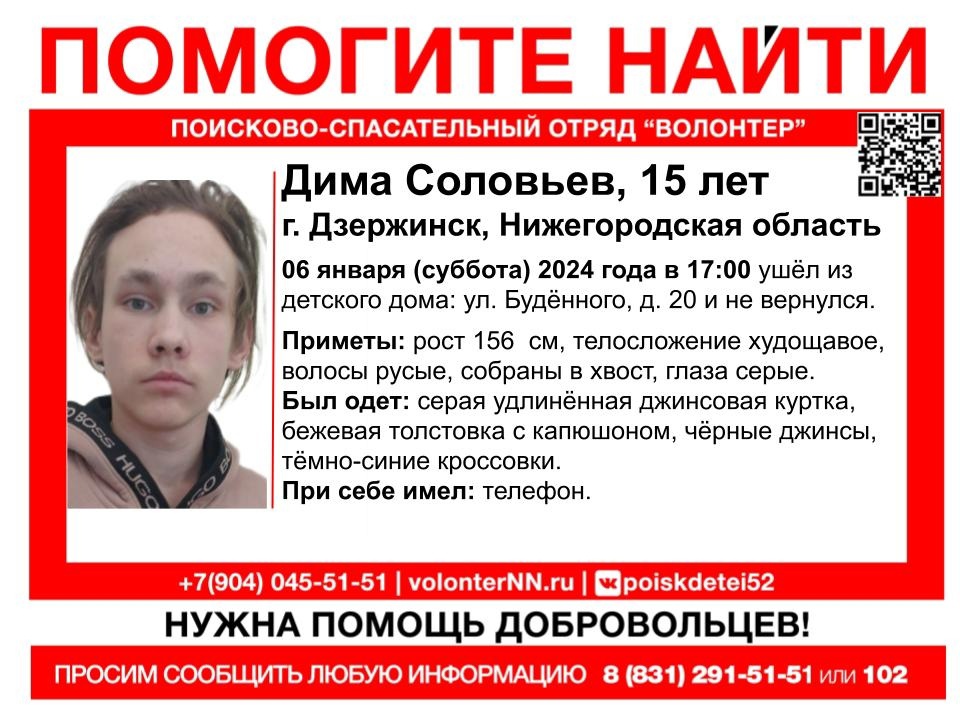 ПОМОГИТЕ НАЙТИ

ПОИСКОВО-СПАСАТЕЛЬНЫЙ ОТРЯД "ВОЛОНТЕР"

Дима Соловьев, 15 лет

г. Дзержинск, Нижегородская область

06 января (суббота) 2024 года в 17:00 ушёл из детского дома: ул. Будённого, д. 20 и не вернулся.

Приметы: рост 156 см, телосложение худощавое, волосы русые, собраны в хвост, глаза серые.

Был одет: серая удлинённая джинсовая куртка, бежевая толстовка с капюшоном, чёрные джинсы, тёмно-синие кроссовки.

При себе имел: телефон.

+7(904) 045-51-51 | volonterNN.ru | poiskdetei52

НУЖНА ПОМОЩЬ ДОБРОВОЛЬЦЕВ!

ПРОСИМ СООБЩИТЬ ЛЮБУЮ ИНФОРМАЦИЮ 8 (831) 291-51-51 или 102